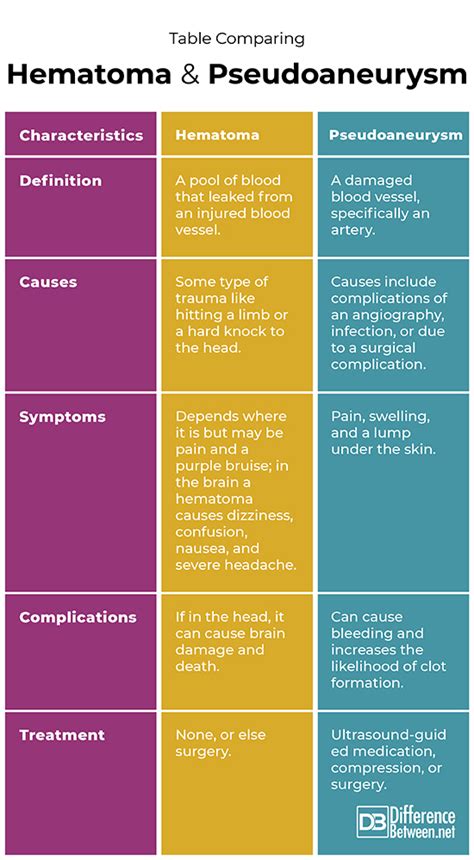 Table Comparing

Hematoma & Pseudoaneurysm

| Characteristics | Hematoma | Pseudoaneurysm |
|---|---|---|
| Definition | A pool of blood that leaked from an injured blood vessel. | A damaged blood vessel, specifically an artery. |
| Causes | Some type of trauma like hitting a limb or a hard knock to the head. | Causes include complications of an angiography, infection, or due to a surgical complication. |
| Symptoms | Depends where it is but may be pain and a purple bruise; in the brain a hematoma causes dizziness, confusion, nausea, and severe headache. | Pain, swelling, and a lump under the skin. |
| Complications | If in the head, it can cause brain damage and death. | Can cause bleeding and increases the likelihood of clot formation. |
| Treatment | None, or else surgery. | Ultrasound-guided medication, compression, or surgery. |

DB Difference Between.net